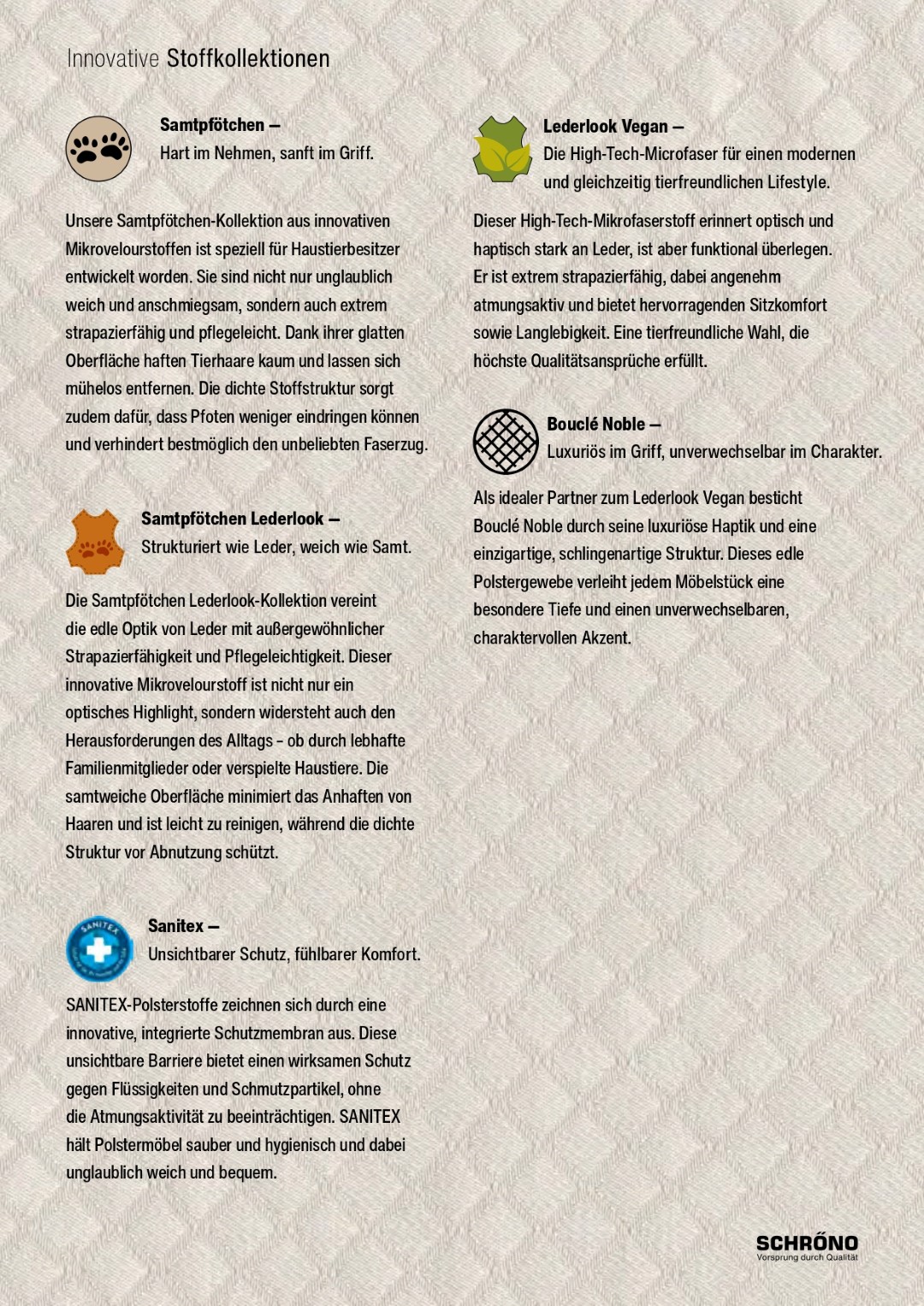 Innovative Stoffkollektionen

Samtpfötchen –
Hart im Nehmen, sanft im Griff.

Unsere Samtpfötchen-Kollektion aus innovativen Mikrovelourstoffen ist speziell für Haustierbesitzer entwickelt worden. Sie sind nicht nur unglaublich weich und anschmiegsam, sondern auch extrem strapazierfähig und pflegeleicht. Dank ihrer glatten Oberfläche haften Tierhaare kaum und lassen sich mühelos entfernen. Die dichte Stoffstruktur sorgt zudem dafür, dass Pfoten weniger eindringen können und verhindert bestmöglich den unbeliebten Faserzug.

Samtpfötchen Lederlook –
Strukturiert wie Leder, weich wie Samt.

Die Samtpfötchen Lederlook-Kollektion vereint die edle Optik von Leder mit außergewöhnlicher Strapazierfähigkeit und Pflegeleichtigkeit. Dieser innovative Mikrovelourstoff ist nicht nur ein optisches Highlight, sondern widersteht auch den Herausforderungen des Alltags - ob durch lebhafte Familienmitglieder oder verspielte Haustiere. Die samtweiche Oberfläche minimiert das Anhaften von Haaren und ist leicht zu reinigen, während die dichte Struktur vor Abnutzung schützt.

SANITEX

Sanitex –
Unsichtbarer Schutz, fühlbarer Komfort.

SANITEX-Polsterstoffe zeichnen sich durch eine innovative, integrierte Schutzmembran aus. Diese unsichtbare Barriere bietet einen wirksamen Schutz gegen Flüssigkeiten und Schmutzpartikel, ohne die Atmungsaktivität zu beeinträchtigen. SANITEX hält Polstermöbel sauber und hygienisch und dabei unglaublich weich und bequem.

Lederlook Vegan –
Die High-Tech-Microfaser für einen modernen und gleichzeitig tierfreundlichen Lifestyle.

Dieser High-Tech-Mikrofaserstoff erinnert optisch und haptisch stark an Leder, ist aber funktional überlegen. Er ist extrem strapazierfähig, dabei angenehm atmungsaktiv und bietet hervorragenden Sitzkomfort sowie Langlebigkeit. Eine tierfreundliche Wahl, die höchste Qualitätsansprüche erfüllt.

Bouclé Noble –
Luxuriös im Griff, unverwechselbar im Charakter.

Als idealer Partner zum Lederlook Vegan besticht Bouclé Noble durch seine luxuriöse Haptik und eine einzigartige, schlingenartige Struktur. Dieses edle Polstergewebe verleiht jedem Möbelstück eine besondere Tiefe und einen unverwechselbaren, charaktervollen Akzent.

SCHRÖNO
Vorsprung durch Qualität